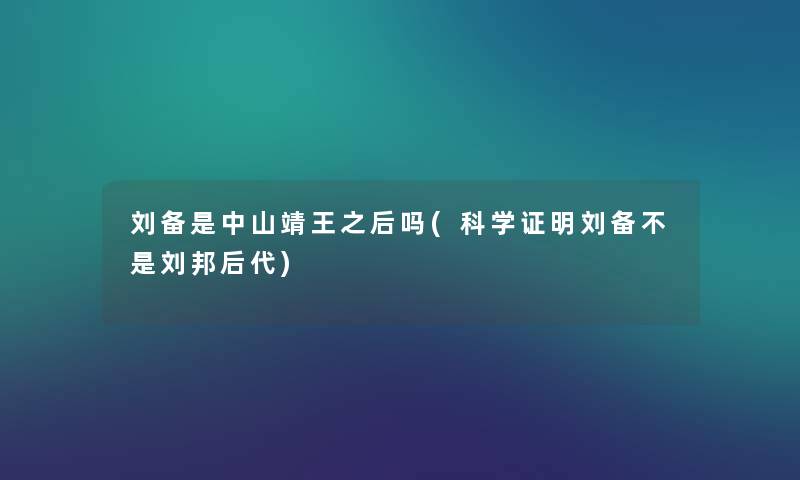 刘备是中山靖王之后吗(科学证明刘备不是刘邦后代)